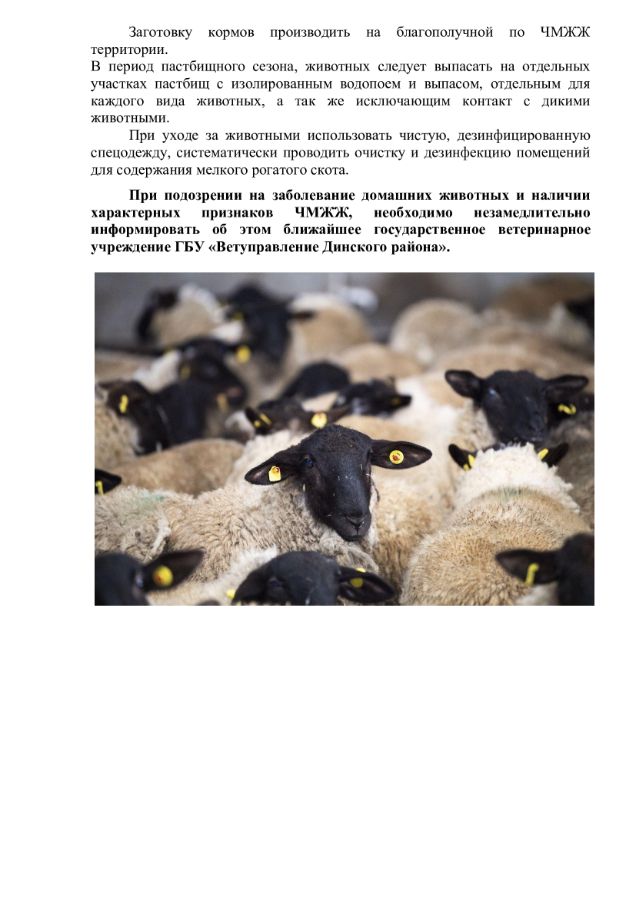 Заготовку кормов производить на благополучной по ЧМЖЖ территории.

В период пастбищного сезона, животных следует выпасать на отдельных участках пастбищ с изолированным водопоем и выпасом, отдельным для каждого вида животных, а так же исключающим контакт с дикими животными.

При уходе за животными использовать чистую, дезинфицированную спецодежду, систематически проводить очистку и дезинфекцию помещений для содержания мелкого рогатого скота.

При подозрении на заболевание домашних животных и наличии характерных признаков ЧМЖЖ, необходимо незамедлительно информировать об этом ближайшее государственное ветеринарное учреждение ГБУ «Ветуправление Динского района».